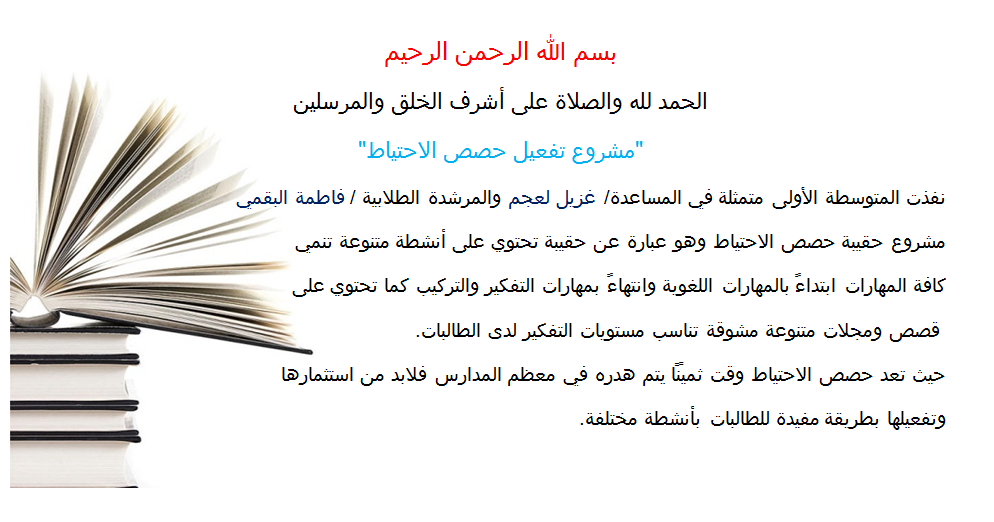 بسم الله الرحمن الرحيم

الحمد لله والصلاة على أشرف الخلق والمرسلين

"مشروع تفعيل حصص الاحتياط"

نفذت المتوسطة الأولى متمثلة في المساعدة/ غزيل لعجم والمرشدة الطلابية / فاطمة البقمي مشروع حقيبة حصص الاحتياط وهو عبارة عن حقيبة تحتوي على أنشطة متنوعة تنمي كافة المهارات ابتداءً بالمهارات اللغوية وانتهاءً بمهارات التفكير والتركيب كما تحتوي على قصص ومجلات متنوعة مشوقة تناسب مستويات التفكير لدى الطالبات.

حيث تعد حصص الاحتياط وقت ثمينًا يتم هدره في معظم المدارس فلابد من استثمارها وتفعيلها بطريقة مفيدة للطالبات بأنشطة مختلفة.